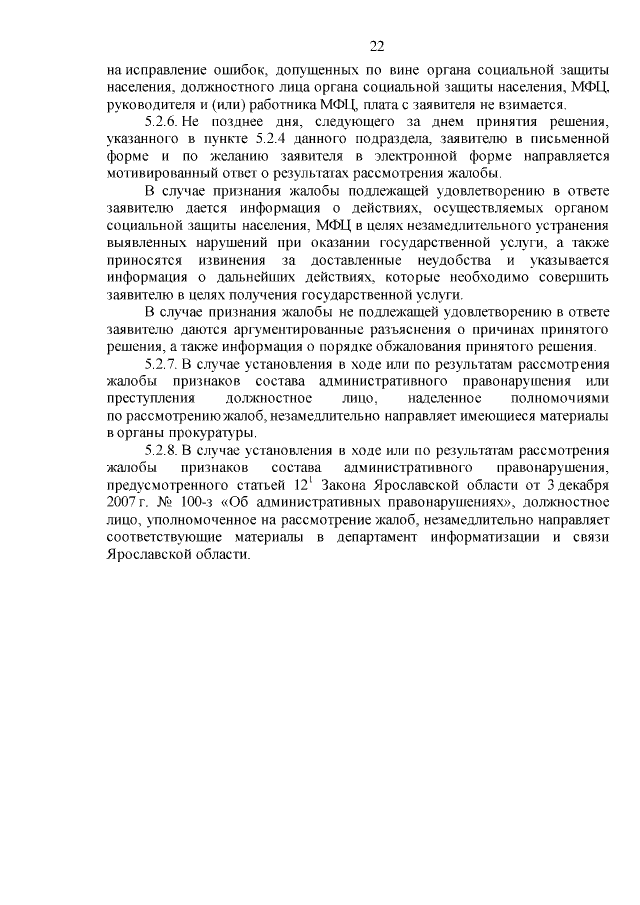 22

на исправление ошибок, допущенных по вине органа социальной защиты населения, должностного лица органа социальной защиты населения, МФЦ, руководителя и (или) работника МФЦ, плата с заявителя не взимается.

5.2.6. Не позднее дня, следующего за днем принятия решения, указанного в пункте 5.2.4 данного подраздела, заявителю в письменной форме и по желанию заявителя в электронной форме направляется мотивированный ответ о результатах рассмотрения жалобы.

В случае признания жалобы подлежащей удовлетворению в ответе заявителю дается информация о действиях, осуществляемых органом социальной защиты населения, МФЦ в целях незамедлительного устранения выявленных нарушений при оказании государственной услуги, а также приносятся извинения за доставленные неудобства и указывается информация о дальнейших действиях, которые необходимо совершить заявителю в целях получения государственной услуги.

В случае признания жалобы не подлежащей удовлетворению в ответе заявителю даются аргументированные разъяснения о причинах принятого решения, а также информация о порядке обжалования принятого решения.

5.2.7. В случае установления в ходе или по результатам рассмотрения жалобы признаков состава административного правонарушения или преступления должностное лицо, наделенное полномочиями по рассмотрению жалоб, незамедлительно направляет имеющиеся материалы в органы прокуратуры.

5.2.8. В случае установления в ходе или по результатам рассмотрения жалобы признаков состава административного правонарушения, предусмотренного статьей $12^1$ Закона Ярославской области от 3 декабря 2007 г. № 100-з «Об административных правонарушениях», должностное лицо, уполномоченное на рассмотрение жалоб, незамедлительно направляет соответствующие материалы в департамент информатизации и связи Ярославской области.